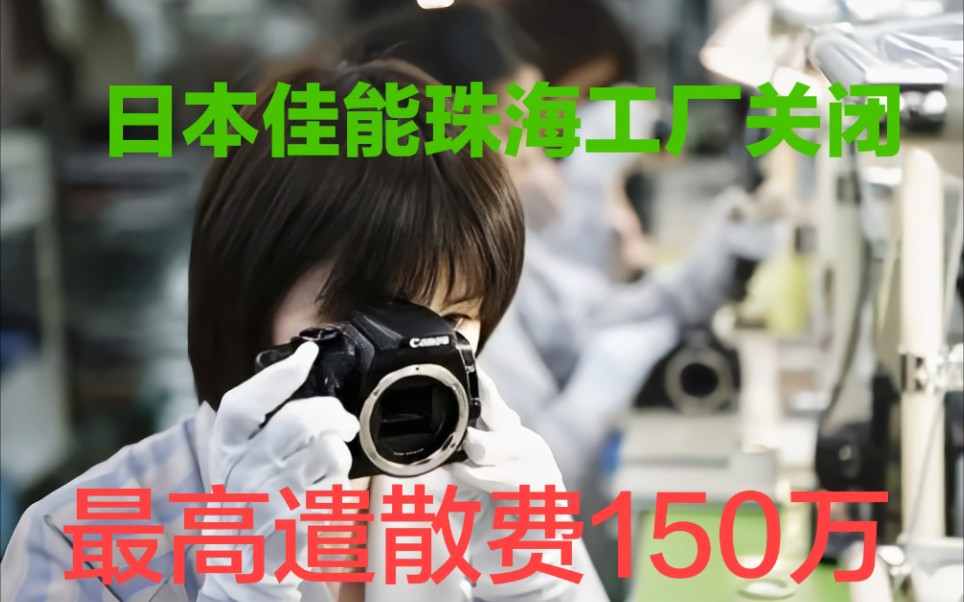 日本佳能珠海工厂关闭

Canon

最高遣散费150万